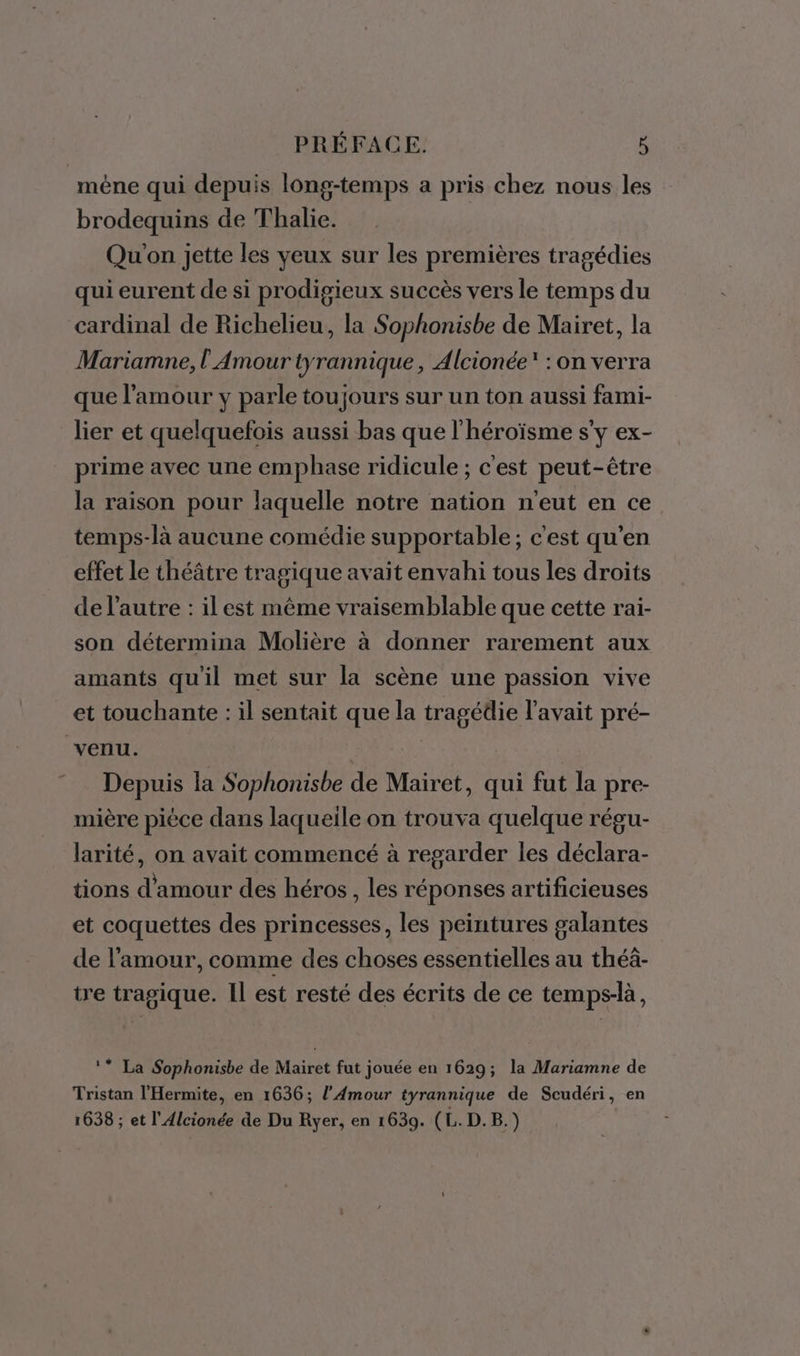 PRÉFACE. 5

mène qui depuis long-temps a pris chez nous les brodequins de Thalie.

Qu'on jette les yeux sur les premières tragédies qui eurent de si prodigieux succès vers le temps du cardinal de Richelieu, la Sophonisbe de Mairet, la Mariamne, l'Amour tyrannique, Alcionée¹ : on verra que l'amour y parle toujours sur un ton aussi familier et quelquefois aussi bas que l'héroïsme s'y exprime avec une emphase ridicule ; c'est peut-être la raison pour laquelle notre nation n'eut en ce temps-là aucune comédie supportable ; c'est qu'en effet le théâtre tragique avait envahi tous les droits de l'autre : il est même vraisemblable que cette raison détermina Molière à donner rarement aux amants qu'il met sur la scène une passion vive et touchante : il sentait que la tragédie l'avait prévenu.

Depuis la Sophonisbe de Mairet, qui fut la première pièce dans laquelle on trouva quelque régularité, on avait commencé à regarder les déclarations d'amour des héros, les réponses artificieuses et coquettes des princesses, les peintures galantes de l'amour, comme des choses essentielles au théâtre tragique. Il est resté des écrits de ce temps-là,

¹* La Sophonisbe de Mairet fut jouée en 1629; la Mariamne de Tristan l'Hermite, en 1636; l'Amour tyrannique de Scudéri, en 1638 ; et l'Alcionée de Du Ryer, en 1639. (L. D. B.)